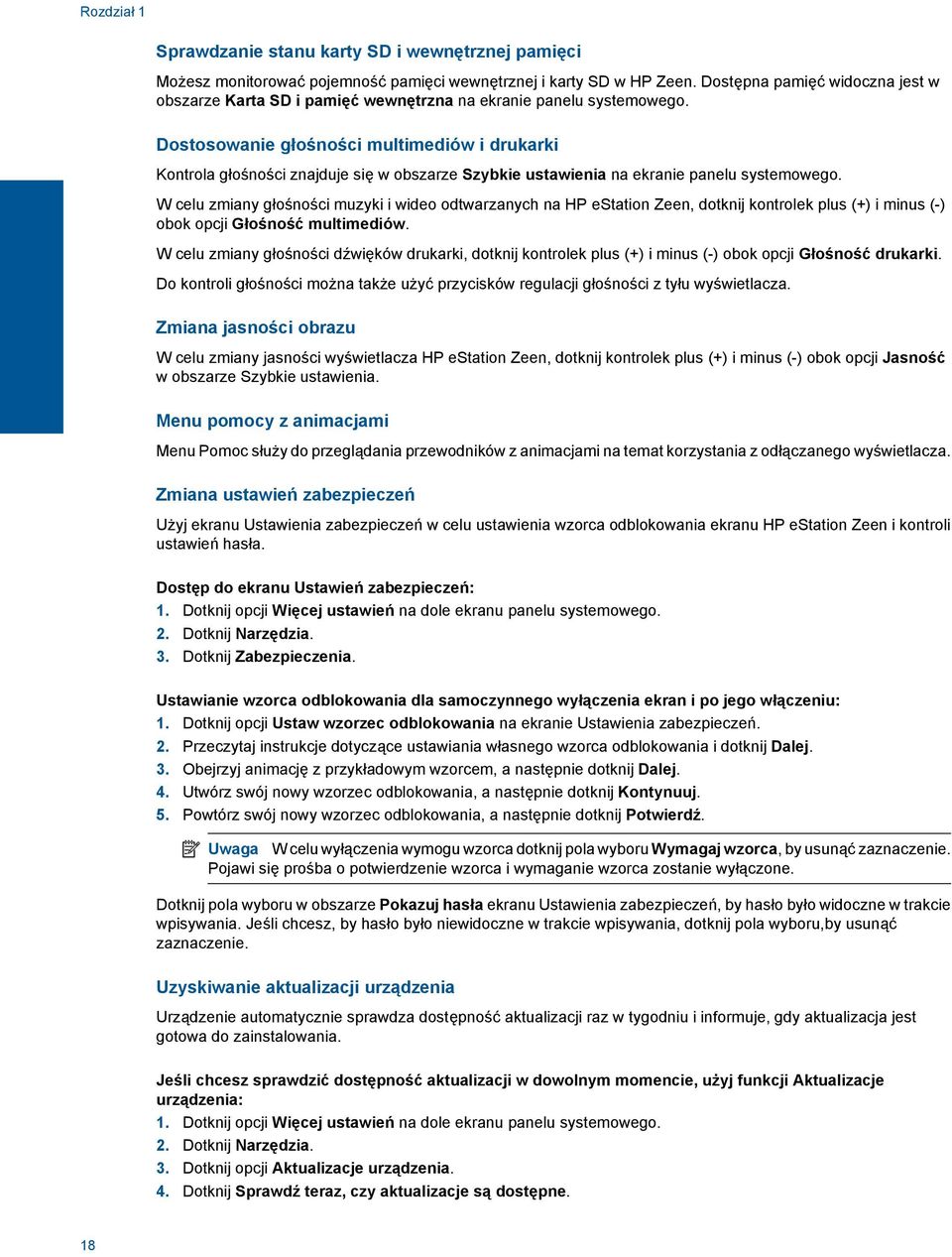 Rozdział 1

Sprawdzanie stanu karty SD i wewnętrznej pamięci

Możesz monitorować pojemność pamięci wewnętrznej i karty SD w HP Zeen. Dostępna pamięć widoczna jest w obszarze Karta SD i pamięć wewnętrzna na ekranie panelu systemowego.

Dostosowanie głośności multimediów i drukarki

Kontrola głośności znajduje się w obszarze Szybkie ustawienia na ekranie panelu systemowego.

W celu zmiany głośności muzyki i wideo odtwarzanych na HP eStation Zeen, dotknij kontrolek plus (+) i minus (-) obok opcji Głośność multimediów.

W celu zmiany głośności dźwięków drukarki, dotknij kontrolek plus (+) i minus (-) obok opcji Głośność drukarki.

Do kontroli głośności można także użyć przycisków regulacji głośności z tyłu wyświetlacza.

Zmiana jasności obrazu

W celu zmiany jasności wyświetlacza HP eStation Zeen, dotknij kontrolek plus (+) i minus (-) obok opcji Jasność w obszarze Szybkie ustawienia.

Menu pomocy z animacjami

Menu Pomoc służy do przeglądania przewodników z animacjami na temat korzystania z odłączanego wyświetlacza.

Zmiana ustawień zabezpieczeń

Użyj ekranu Ustawienia zabezpieczeń w celu ustawienia wzorca odblokowania ekranu HP eStation Zeen i kontroli ustawień hasła.

Dostęp do ekranu Ustawień zabezpieczeń:
1. Dotknij opcji Więcej ustawień na dole ekranu panelu systemowego.
2. Dotknij Narzędzia.
3. Dotknij Zabezpieczenia.

Ustawianie wzorca odblokowania dla samoczynnego wyłączenia ekran i po jego włączeniu:
1. Dotknij opcji Ustaw wzorzec odblokowania na ekranie Ustawienia zabezpieczeń.
2. Przeczytaj instrukcje dotyczące ustawiania własnego wzorca odblokowania i dotknij Dalej.
3. Obejrzyj animację z przykładowym wzorcem, a następnie dotknij Dalej.
4. Utwórz swój nowy wzorzec odblokowania, a następnie dotknij Kontynuuj.
5. Powtórz swój nowy wzorzec odblokowania, a następnie dotknij Potwierdź.

Uwaga W celu wyłączenia wymogu wzorca dotknij pola wyboru Wymagaj wzorca, by usunąć zaznaczenie. Pojawi się prośba o potwierdzenie wzorca i wymaganie wzorca zostanie wyłączone.

Dotknij pola wyboru w obszarze Pokazuj hasła ekranu Ustawienia zabezpieczeń, by hasło było widoczne w trakcie wpisywania. Jeśli chcesz, by hasło było niewidoczne w trakcie wpisywania, dotknij pola wyboru,by usunąć zaznaczenie.

Uzyskiwanie aktualizacji urządzenia

Urządzenie automatycznie sprawdza dostępność aktualizacji raz w tygodniu i informuje, gdy aktualizacja jest gotowa do zainstalowania.

Jeśli chcesz sprawdzić dostępność aktualizacji w dowolnym momencie, użyj funkcji Aktualizacje urządzenia:
1. Dotknij opcji Więcej ustawień na dole ekranu panelu systemowego.
2. Dotknij Narzędzia.
3. Dotknij opcji Aktualizacje urządzenia.
4. Dotknij Sprawdź teraz, czy aktualizacje są dostępne.

18